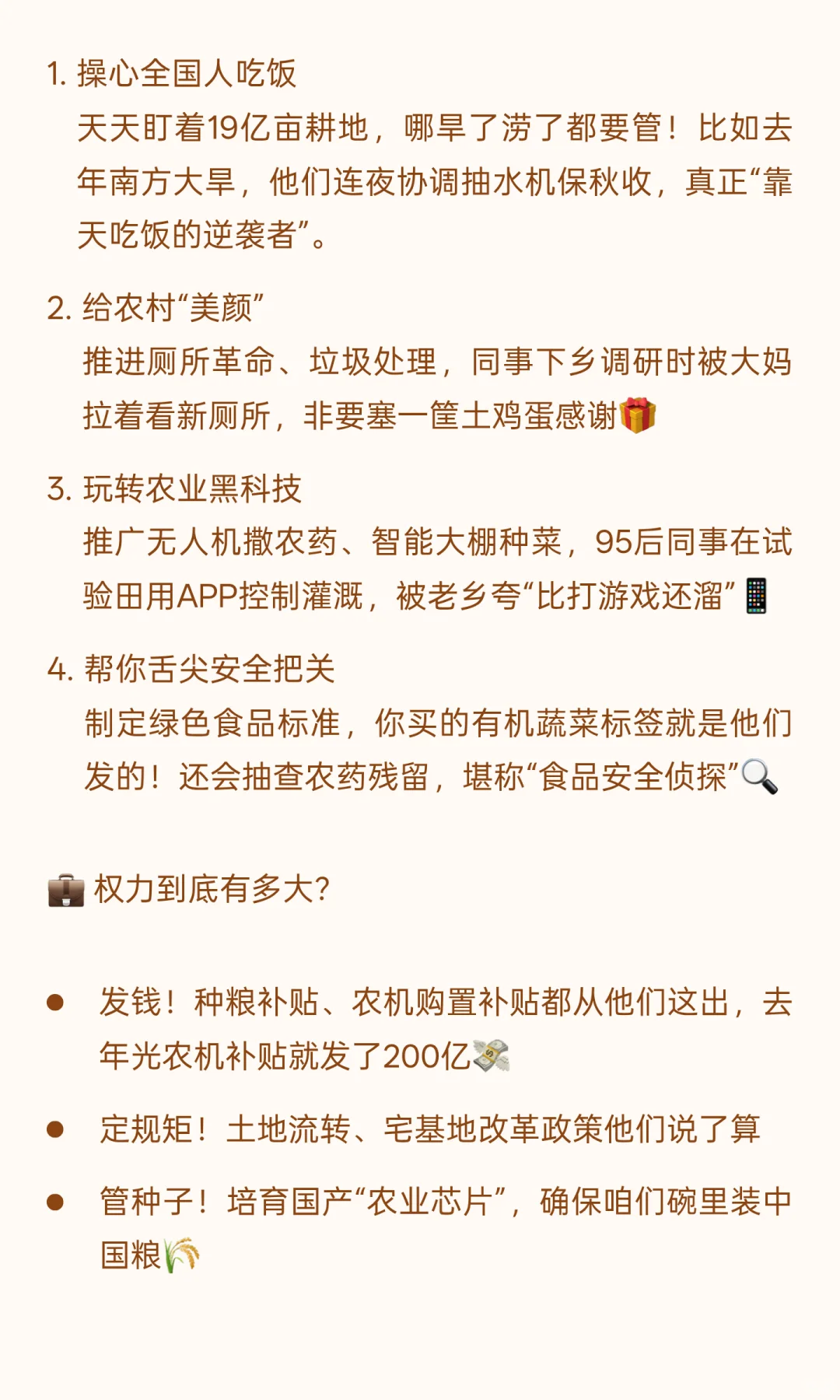 1.操心全国人吃饭

天天盯着19亿亩耕地，哪旱了涝了都要管！比如去年南方大旱，他们连夜协调抽水机保秋收，真正“靠天吃饭的逆袭者”。

2.给农村“美颜”

推进厕所革命、垃圾处理，同事下乡调研时被大妈拉着看新厕所，非要塞一筐土鸡蛋感谢🎁

3.玩转农业黑科技

推广无人机撒农药、智能大棚种菜，95后同事在试验田用APP控制灌溉，被老乡夸“比打游戏还溜”📱

4.帮你舌尖安全把关

制定绿色食品标准，你买的有机蔬菜标签就是他们发的！还会抽查农药残留，堪称“食品安全侦探”🔍

💼权力到底有多大?

• 发钱！种粮补贴、农机购置补贴都从他们这出，去年光农机补贴就发了200亿💸

• 定规矩！土地流转、宅基地改革政策他们说了算

• 管种子！培育国产“农业芯片”，确保咱们碗里装中国粮🌾